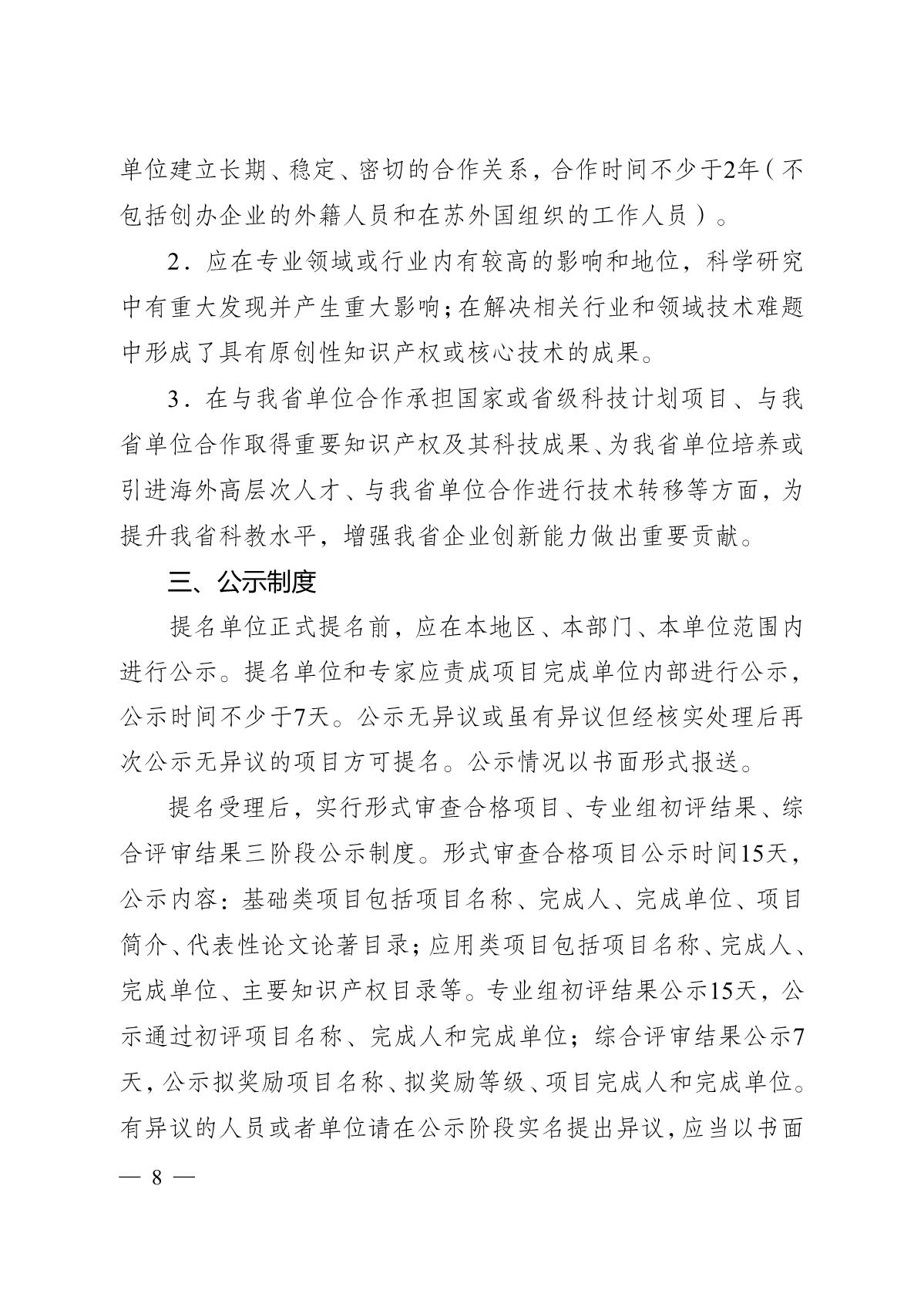 单位建立长期、稳定、密切的合作关系，合作时间不少于2年（不包括创办企业的外籍人员和在苏外国组织的工作人员）。

2．应在专业领域或行业内有较高的影响和地位，科学研究中有重大发现并产生重大影响；在解决相关行业和领域技术难题中形成了具有原创性知识产权或核心技术的成果。

3．在与我省单位合作承担国家或省级科技计划项目、与我省单位合作取得重要知识产权及其科技成果、为我省单位培养或引进海外高层次人才、与我省单位合作进行技术转移等方面，为提升我省科教水平，增强我省企业创新能力做出重要贡献。

三、公示制度

提名单位正式提名前，应在本地区、本部门、本单位范围内进行公示。提名单位和专家应责成项目完成单位内部进行公示，公示时间不少于7天。公示无异议或虽有异议但经核实处理后再次公示无异议的项目方可提名。公示情况以书面形式报送。

提名受理后，实行形式审查合格项目、专业组初评结果、综合评审结果三阶段公示制度。形式审查合格项目公示时间15天，公示内容：基础类项目包括项目名称、完成人、完成单位、项目简介、代表性论文论著目录；应用类项目包括项目名称、完成人、完成单位、主要知识产权目录等。专业组初评结果公示15天，公示通过初评项目名称、完成人和完成单位；综合评审结果公示7天，公示拟奖励项目名称、拟奖励等级、项目完成人和完成单位。有异议的人员或者单位请在公示阶段实名提出异议，应当以书面

— 8 —